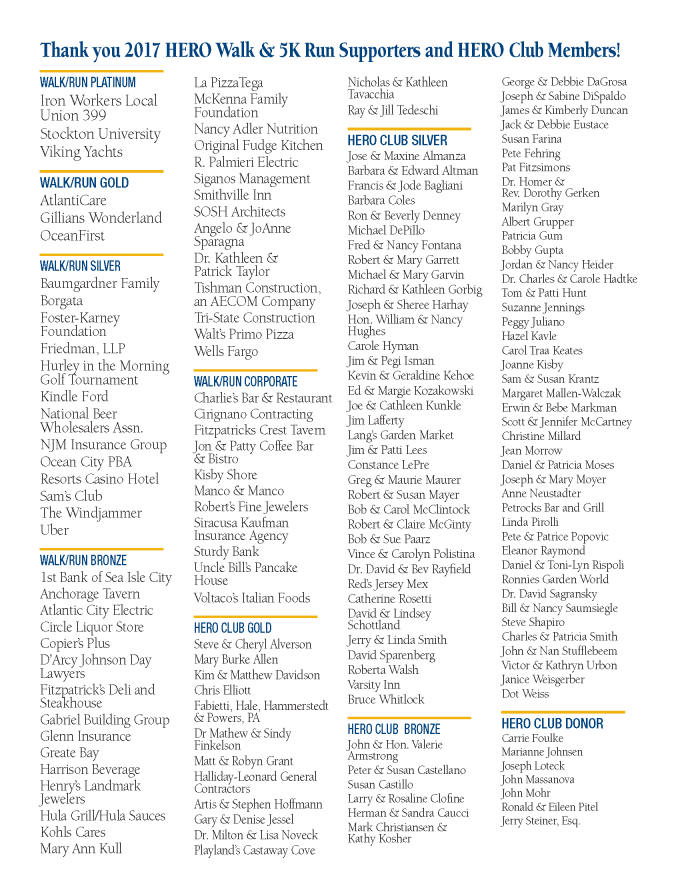 Thank you 2017 HERO Walk & 5K Run Supporters and HERO Club Members!

WALK/RUN PLATINUM
Iron Workers Local Union 399
Stockton University
Viking Yachts

WALK/RUN GOLD
AtlantiCare
Gillians Wonderland
OceanFirst

WALK/RUN SILVER
Baumgardner Family
Borgata
Foster-Karney Foundation
Friedman, LLP
Hurley in the Morning Golf Tournament
Kindle Ford
National Beer Wholesalers Assn.
NJM Insurance Group
Ocean City PBA
Resorts Casino Hotel
Sam's Club
The Windjammer
Uber

WALK/RUN BRONZE
1st Bank of Sea Isle City
Anchorage Tavern
Atlantic City Electric
Circle Liquor Store
Copier's Plus
D'Arcy Johnson Day Lawyers
Fitzpatrick's Deli and Steakhouse
Gabriel Building Group
Glenn Insurance
Greate Bay
Harrison Beverage
Henry's Landmark Jewelers
Hula Grill/Hula Sauces
Kohls Cares
Mary Ann Kull

La PizzaTega
McKenna Family Foundation
Nancy Adler Nutrition
Original Fudge Kitchen
R. Palmieri Electric
Siganos Management
Smithville Inn
SOSH Architects
Angelo & JoAnne Sparagna
Dr. Kathleen & Patrick Taylor
Tishman Construction, an AECOM Company
Tri-State Construction
Walt's Primo Pizza
Wells Fargo

WALK/RUN CORPORATE
Charlie's Bar & Restaurant
Cirignano Contracting
Fitzpatricks Crest Tavern
Jon & Patty Coffee Bar & Bistro
Kisby Shore
Manco & Manco
Robert's Fine Jewelers
Siracusa Kaufman Insurance Agency
Sturdy Bank
Uncle Bill's Pancake House
Voltaco's Italian Foods

HERO CLUB GOLD
Steve & Cheryl Alverson
Mary Burke Allen
Kim & Matthew Davidson
Chris Elliott
Fabietti, Hale, Hammerstedt & Powers, PA
Dr Mathew & Sindy Finkelson
Matt & Robyn Grant
Halliday-Leonard General Contractors
Artis & Stephen Hoffmann
Gary & Denise Jessel
Dr. Milton & Lisa Noveck
Playland's Castaway Cove

Nicholas & Kathleen Tavacchia
Ray & Jill Tedeschi

HERO CLUB SILVER
Jose & Maxine Almanza
Barbara & Edward Altman
Francis & Jode Bagliani
Barbara Coles
Ron & Beverly Denney
Michael DePillo
Fred & Nancy Fontana
Robert & Mary Garrett
Michael & Mary Garvin
Richard & Kathleen Gorbig
Joseph & Sheree Harhay
Hon. William & Nancy Hughes
Carole Hyman
Jim & Pegi Isman
Kevin & Geraldine Kehoe
Ed & Margie Kozakowski
Joe & Cathleen Kunkle
Jim Lafferty
Lang's Garden Market
Jim & Patti Lees
Constance LePre
Greg & Maurie Maurer
Robert & Susan Mayer
Bob & Carol McClintock
Robert & Claire McGinty
Bob & Sue Paarz
Vince & Carolyn Polistina
Dr. David & Bev Rayfield
Red's Jersey Mex
Catherine Rosetti
David & Lindsey Schottland
Jerry & Linda Smith
David Sparenberg
Roberta Walsh
Varsity Inn
Bruce Whitlock

HERO CLUB BRONZE
John & Hon. Valerie Armstrong
Peter & Susan Castellano
Susan Castillo
Larry & Rosaline Clofine
Herman & Sandra Caucci
Mark Christiansen & Kathy Kosher

George & Debbie DaGrosa
Joseph & Sabine DiSpaldo
James & Kimberly Duncan
Jack & Debbie Eustace
Susan Farina
Pete Fehring
Pat Fitzsimons
Dr. Homer & Rev. Dorothy Gerken
Marilyn Gray
Albert Grupper
Patricia Gum
Bobby Gupta
Jordan & Nancy Heider
Dr. Charles & Carole Hadtke
Tom & Patti Hunt
Suzanne Jennings
Peggy Juliano
Hazel Kavle
Carol Traa Keates
Joanne Kisby
Sam & Susan Krantz
Margaret Mallen-Walczak
Erwin & Bebe Markman
Scott & Jennifer McCartney
Christine Millard
Jean Morrow
Daniel & Patricia Moses
Joseph & Mary Moyer
Anne Neustadter
Petrocks Bar and Grill
Linda Pirolli
Pete & Patrice Popovic
Eleanor Raymond
Daniel & Toni-Lyn Rispoli
Ronnies Garden World
Dr. David Sagransky
Bill & Nancy Saumsiegle
Steve Shapiro
Charles & Patricia Smith
John & Nan Stufflebeem
Victor & Kathryn Urbon
Janice Weisgerber
Dot Weiss

HERO CLUB DONOR
Carrie Foulke
Marianne Johnsen
Joseph Loteck
John Massanova
John Mohr
Ronald & Eileen Pitel
Jerry Steiner, Esq.